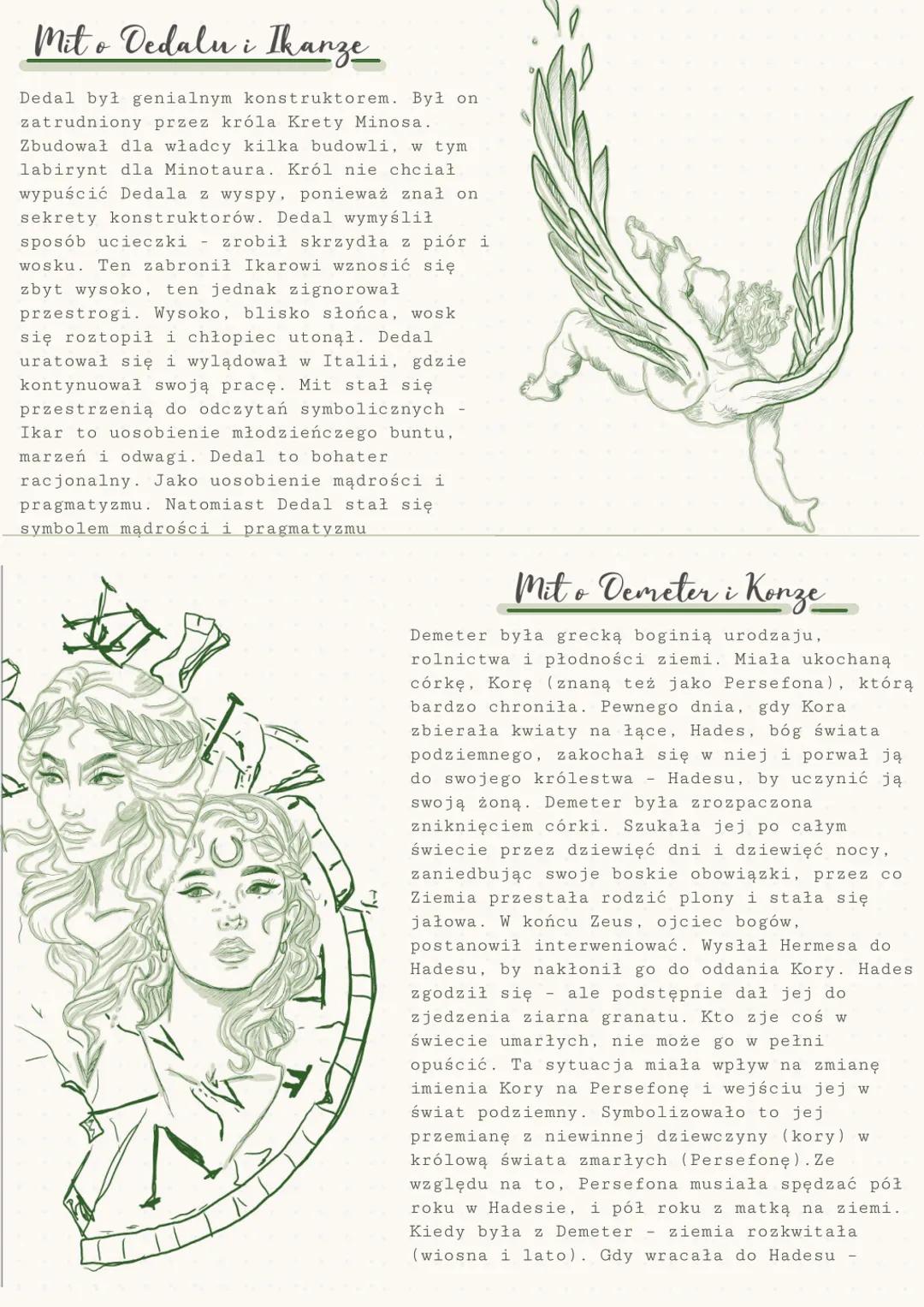 Mit o Dedalu i Ikarze

Dedal był genialnym konstruktorem. Był on zatrudniony przez króla Krety Minosa. Zbudował dla władcy kilka budowli, w tym labirynt dla Minotaura. Król nie chciał wypuścić Dedala z wyspy, ponieważ znał on sekrety konstruktorów. Dedal wymyślił sposób ucieczki - zrobił skrzydła z piór i wosku. Ten zabronił Ikarowi wznosić się zbyt wysoko, ten jednak zignorował przestrogi. Wysoko, blisko słońca, wosk się roztopił i chłopiec utonął. Dedal uratował się i wylądował w Italii, gdzie kontynuował swoją pracę. Mit stał się przestrzenią do odczytań symbolicznych - Ikar to uosobienie młodzieńczego buntu, marzeń i odwagi. Dedal to bohater racjonalny. Jako uosobienie mądrości i pragmatyzmu. Natomiast Dedal stał się symbolem mądrości i pragmatyzmu

Mit o Demeter i Korze

Demeter była grecką boginią urodzaju, rolnictwa i płodności ziemi. Miała ukochaną córkę, Korę (znaną też jako Persefona), którą bardzo chroniła. Pewnego dnia, gdy Kora zbierała kwiaty na łące, Hades, bóg świata podziemnego, zakochał się w niej i porwał ją do swojego królestwa - Hadesu, by uczynić ją swoją żoną. Demeter była zrozpaczona zniknięciem córki. Szukała jej po całym świecie przez dziewięć dni i dziewięć nocy, zaniedbując swoje boskie obowiązki, przez co Ziemia przestała rodzić plony i stała się jałowa. W końcu Zeus, ojciec bogów, postanowił interweniować. Wysłał Hermesa do Hadesu, by nakłonił go do oddania Kory. Hades zgodził się - ale podstępnie dał jej do zjedzenia ziarna granatu. Kto zje coś w świecie umarłych, nie może go w pełni opuścić. Ta sytuacja miała wpływ na zmianę imienia Kory na Persefonę i wejściu jej w świat podziemny. Symbolizowało to jej przemianę z niewinnej dziewczyny (kory) w królową świata zmarłych (Persefonę).Ze względu na to, Persefona musiała spędzać pół roku w Hadesie, i pół roku z matką na ziemi. Kiedy była z Demeter - ziemia rozkwitała (wiosna i lato). Gdy wracała do Hadesu -